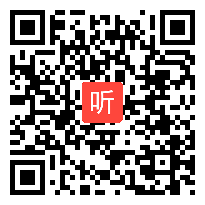 听